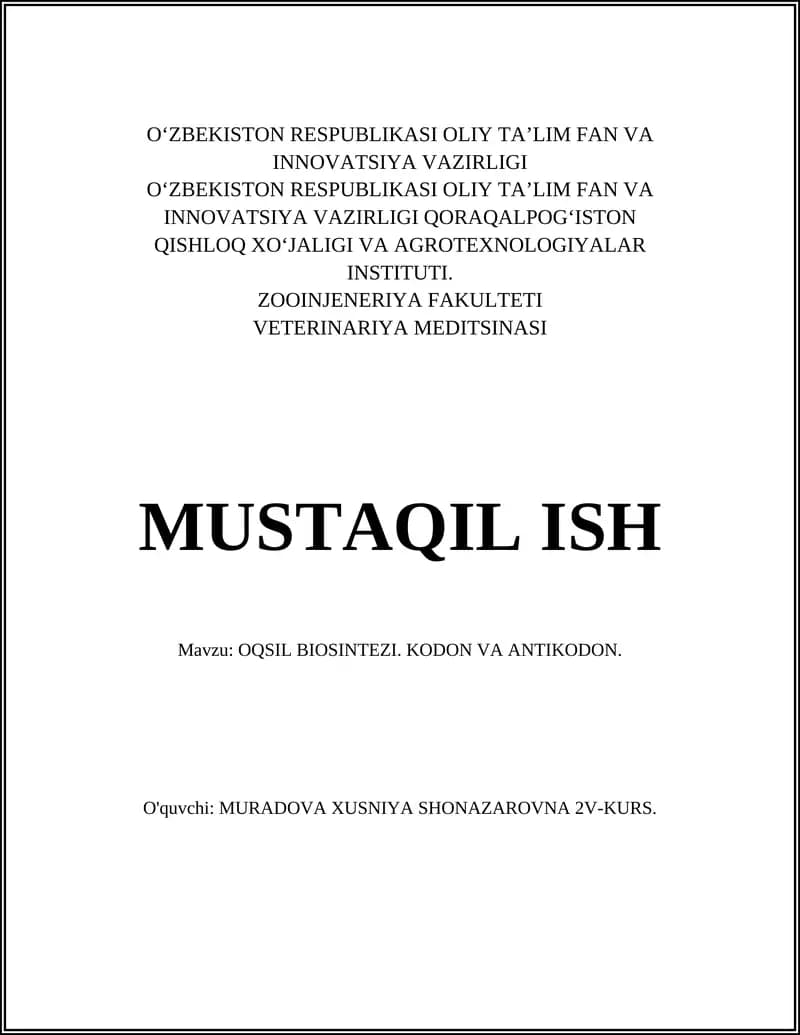 O‘ZBEKISTON RESPUBLIKASI OLIY TA’LIM FAN VA INNOVATSIYA VAZIRLIGI
O‘ZBEKISTON RESPUBLIKASI OLIY TA’LIM FAN VA INNOVATSIYA VAZIRLIGI QORAQALPOG‘ISTON QISHLOQ XO‘JALIGI VA AGROTEXNOLOGIYALAR INSTITUTI.
ZOOINJENERIYA FAKULTETI
VETERINARIYA MEDITSINASI

MUSTAQIL ISH

Mavzu: OQSIL BIOSINTEZI. KODON VA ANTIKODON.

O'quvchi: MURADOVA XUSNIYA SHONAZAROVNA 2V-KURS.